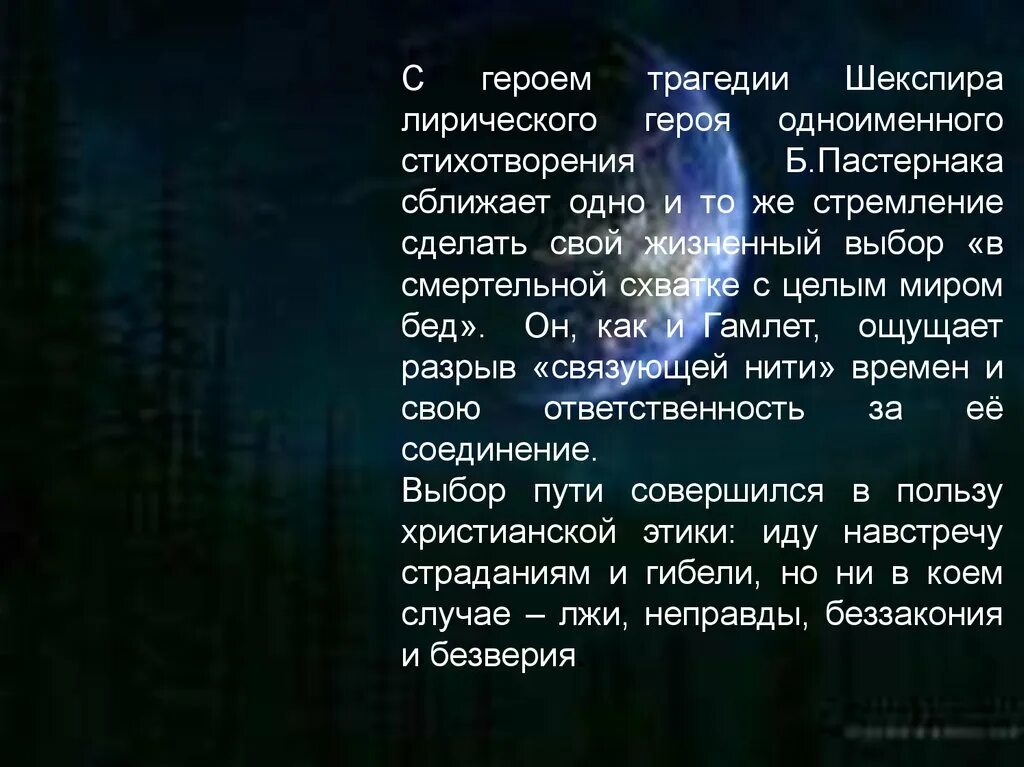 С героем трагедии Шекспира лирического героя одноименного стихотворения Б.Пастернака сближает одно и то же стремление сделать свой жизненный выбор «в смертельной схватке с целым миром бед». Он, как и Гамлет, ощущает разрыв «связующей нити» времен и свою ответственность за её соединение.
Выбор пути совершился в пользу христианской этики: иду навстречу страданиям и гибели, но ни в коем случае – лжи, неправды, беззакония и безверия